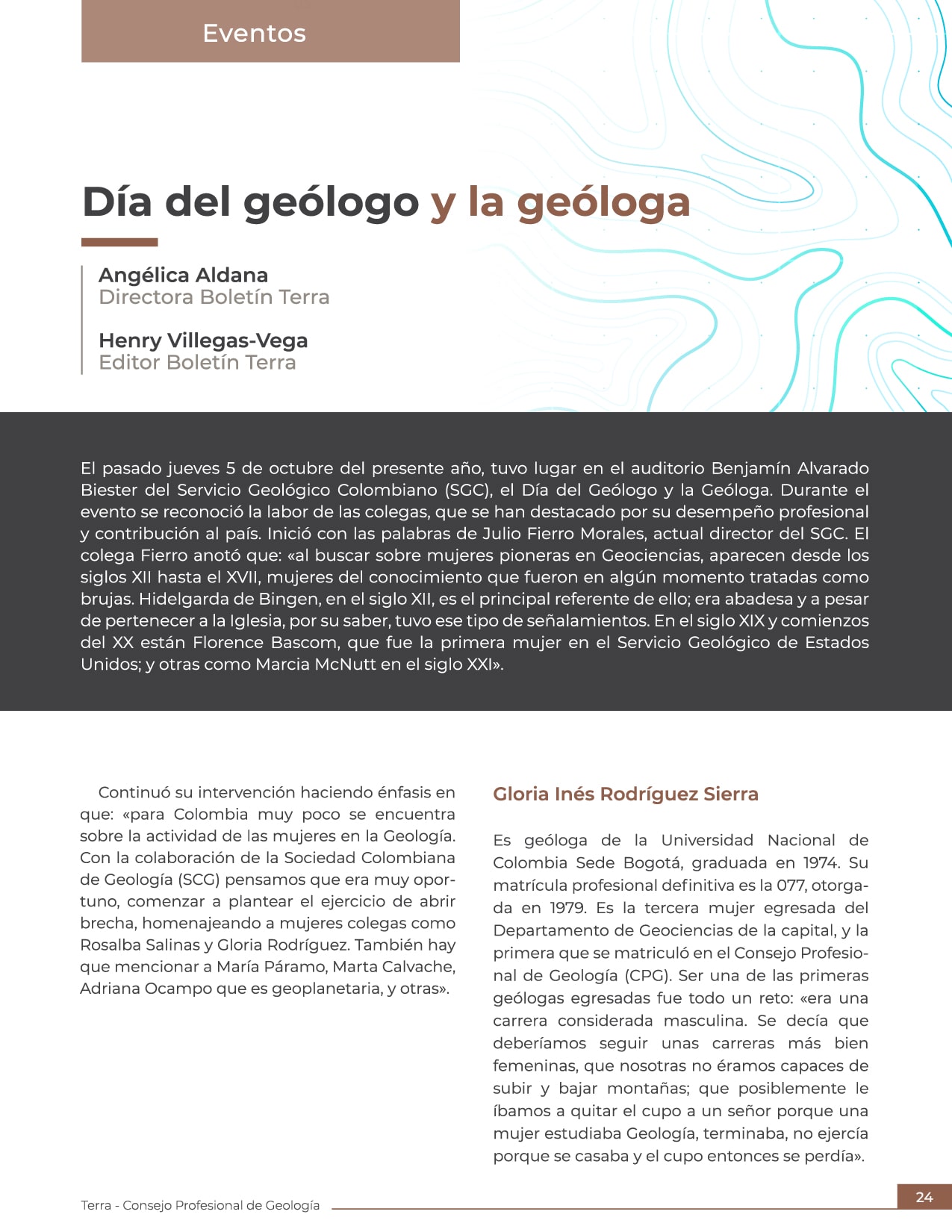 Eventos

Día del geólogo y la geóloga

Angélica Aldana
Directora Boletín Terra

Henry Villegas-Vega
Editor Boletín Terra

El pasado jueves 5 de octubre del presente año, tuvo lugar en el auditorio Benjamín Alvarado Biester del Servicio Geológico Colombiano (SGC), el Día del Geólogo y la Geóloga. Durante el evento se reconoció la labor de las colegas, que se han destacado por su desempeño profesional y contribución al país. Inició con las palabras de Julio Fierro Morales, actual director del SGC. El colega Fierro anotó que: «al buscar sobre mujeres pioneras en Geociencias, aparecen desde los siglos XII hasta el XVII, mujeres del conocimiento que fueron en algún momento tratadas como brujas. Hidelgarda de Bingen, en el siglo XII, es el principal referente de ello; era abadesa y a pesar de pertenecer a la Iglesia, por su saber, tuvo ese tipo de señalamientos. En el siglo XIX y comienzos del XX están Florence Bascom, que fue la primera mujer en el Servicio Geológico de Estados Unidos; y otras como Marcia McNutt en el siglo XXI».

Continuó su intervención haciendo énfasis en que: «para Colombia muy poco se encuentra sobre la actividad de las mujeres en la Geología. Con la colaboración de la Sociedad Colombiana de Geología (SCG) pensamos que era muy oportuno, comenzar a plantear el ejercicio de abrir brecha, homenajeando a mujeres colegas como Rosalba Salinas y Gloria Rodríguez. También hay que mencionar a María Páramo, Marta Calvache, Adriana Ocampo que es geoplanetaria, y otras».

Gloria Inés Rodríguez Sierra

Es geóloga de la Universidad Nacional de Colombia Sede Bogotá, graduada en 1974. Su matrícula profesional definitiva es la 077, otorgada en 1979. Es la tercera mujer egresada del Departamento de Geociencias de la capital, y la primera que se matriculó en el Consejo Profesional de Geología (CPG). Ser una de las primeras geólogas egresadas fue todo un reto: «era una carrera considerada masculina. Se decía que deberíamos seguir unas carreras más bien femeninas, que nosotras no éramos capaces de subir y bajar montañas; que posiblemente le íbamos a quitar el cupo a un señor porque una mujer estudiaba Geología, terminaba, no ejercía porque se casaba y el cupo entonces se perdía».

Terra - Consejo Profesional de Geología

24